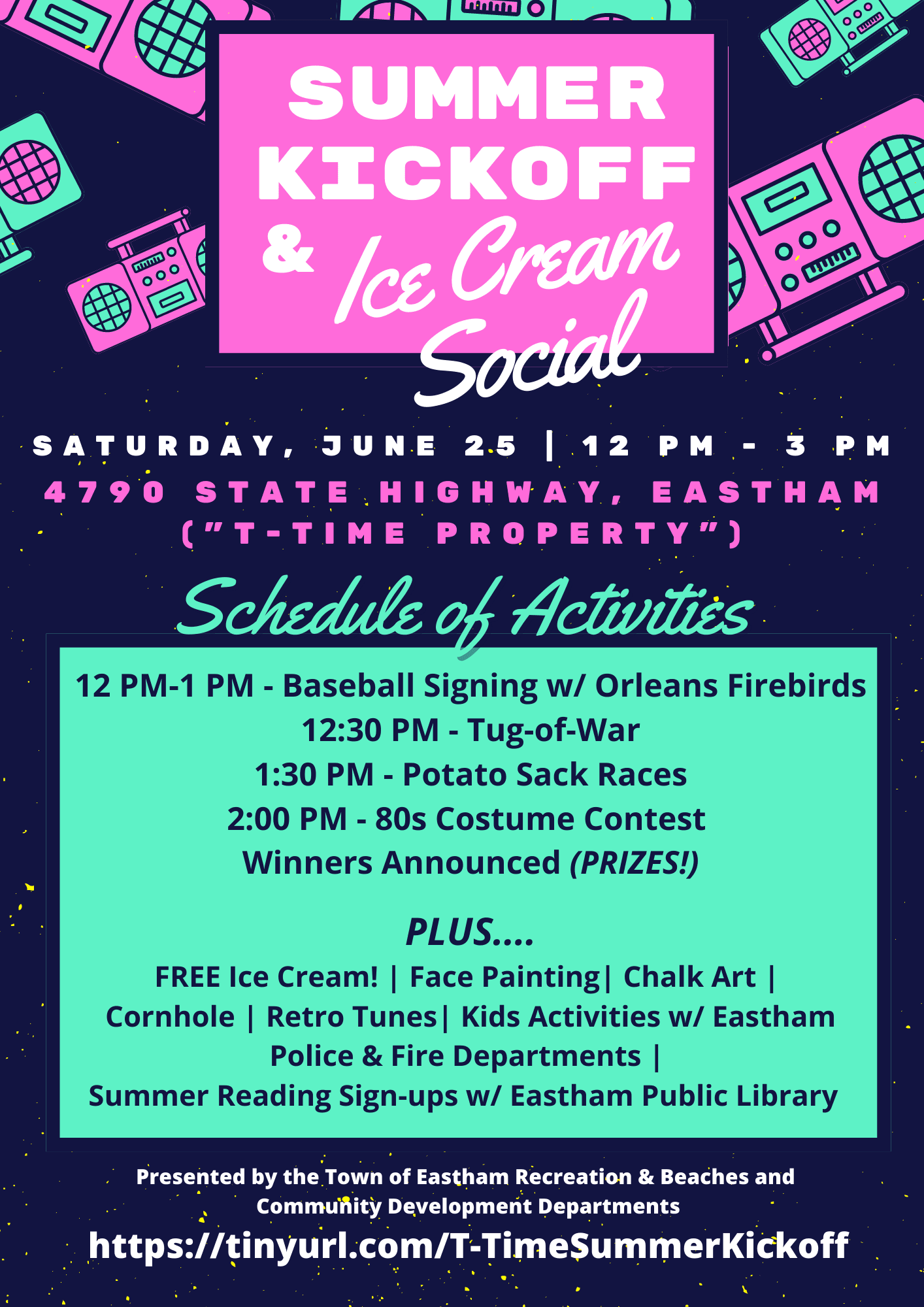 SUMMER KICKOFF & Ice Cream Social

SATURDAY, JUNE 25 | 12 PM - 3 PM

4790 STATE HIGHWAY, EASTHAM ("T-TIME PROPERTY")

Schedule of Activities

12 PM-1 PM - Baseball Signing w/ Orleans Firebirds
12:30 PM - Tug-of-War
1:30 PM - Potato Sack Races
2:00 PM - 80s Costume Contest
Winners Announced (PRIZES!)

PLUS....

FREE Ice Cream! | Face Painting| Chalk Art | Cornhole | Retro Tunes| Kids Activities w/ Eastham Police & Fire Departments | Summer Reading Sign-ups w/ Eastham Public Library

Presented by the Town of Eastham Recreation & Beaches and Community Development Departments

https://tinyurl.com/T-TimeSummerKickoff